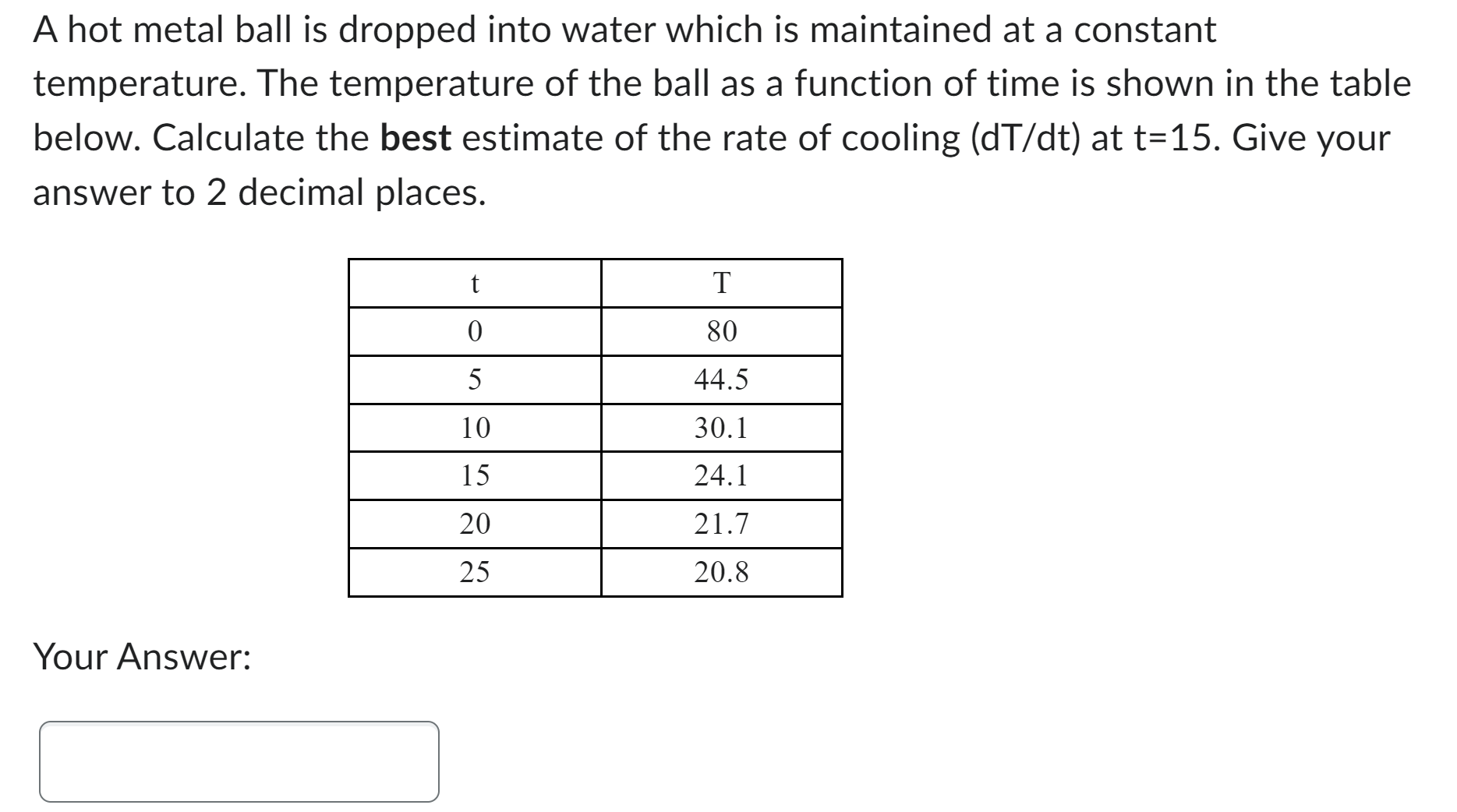 A hot metal ball is dropped into water which is maintained at a constant temperature. The temperature of the ball as a function of time is shown in the table below. Calculate the **best** estimate of the rate of cooling (dT/dt) at t=15. Give your answer to 2 decimal places.

| t | T |
|---|---|
| 0 | 80 |
| 5 | 44.5 |
| 10 | 30.1 |
| 15 | 24.1 |
| 20 | 21.7 |
| 25 | 20.8 |

Your Answer: